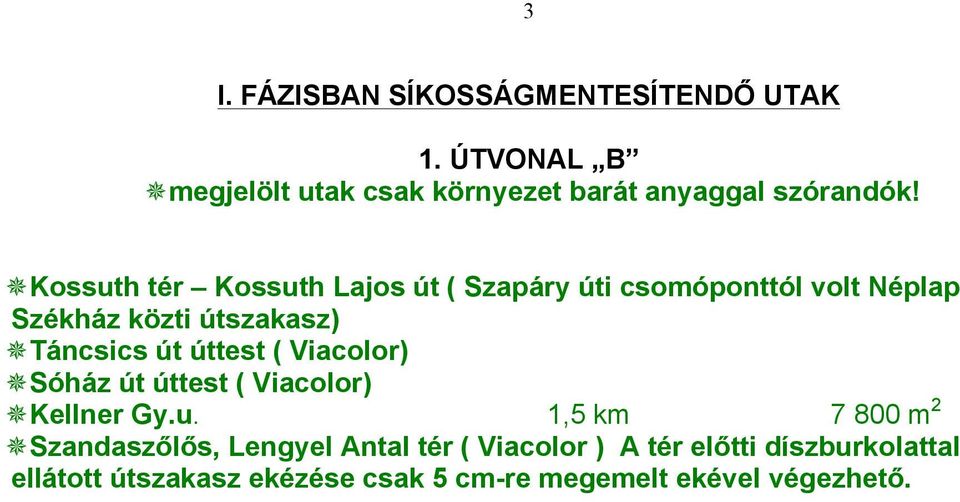 3

I. FÁZISBAN SÍKOSSÁGMENTESÍTENDŐ UTAK

1. ÚTVONAL „B”
❋megjelölt utak csak környezet barát anyaggal szórandók!

❋Kossuth tér – Kossuth Lajos út ( Szapáry úti csomóponttól volt Néplap Székház közti útszakasz)
❋Táncsics út úttest ( Viacolor)
❋Sóház út úttest ( Viacolor)
❋Kellner Gy.u. 1,5 km 7 800 $m^2$
❋Szandaszőlős, Lengyel Antal tér ( Viacolor ) A tér előtti díszburkolattal ellátott útszakasz ekézése csak 5 cm-re megemelt ekével végezhető.